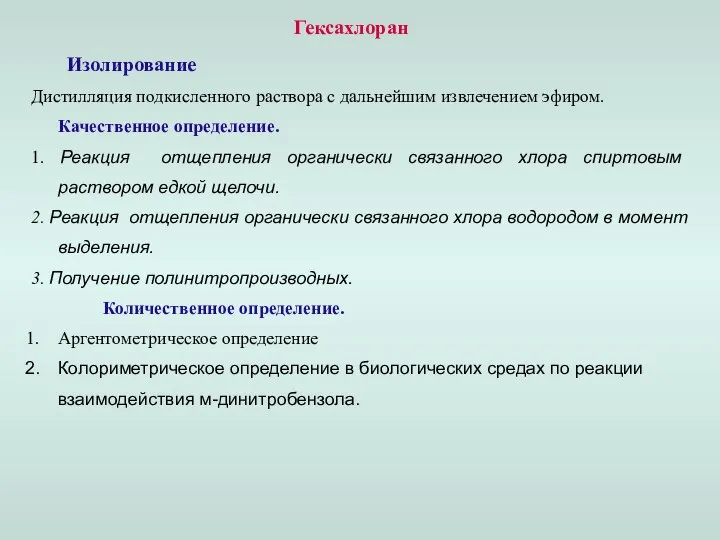 Гексахлоран

Изолирование

Дистилляция подкисленного раствора с дальнейшим извлечением эфиром.

Качественное определение.

1. Реакция отщепления органически связанного хлора спиртовым раствором едкой щелочи.

2. Реакция отщепления органически связанного хлора водородом в момент выделения.

3. Получение полинитропроизводных.

Количественное определение.

1. Аргентометрическое определение

2. Колориметрическое определение в биологических средах по реакции взаимодействия м-динитробензола.